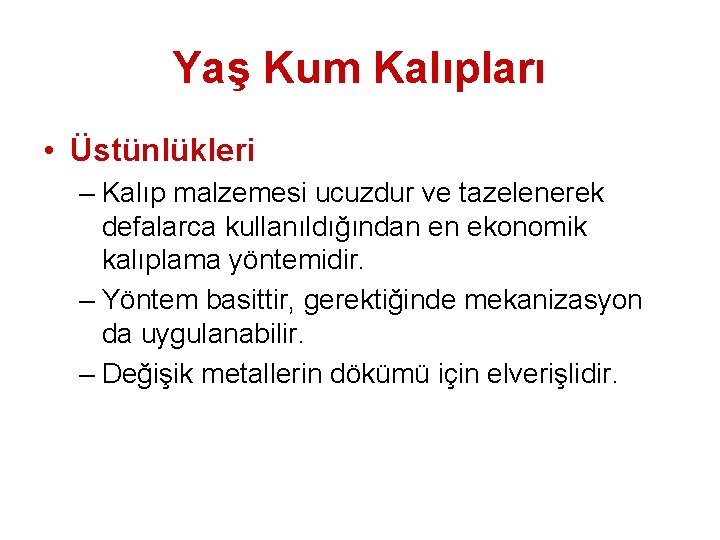 Yaş Kum Kalıpları

• Üstünlükleri

– Kalıp malzemesi ucuzdur ve tazelenerek defalarca kullanıldığından en ekonomik kalıplama yöntemidir.

– Yöntem basittir, gerektiğinde mekanizasyon da uygulanabilir.

– Değişik metallerin dökümü için elverişlidir.